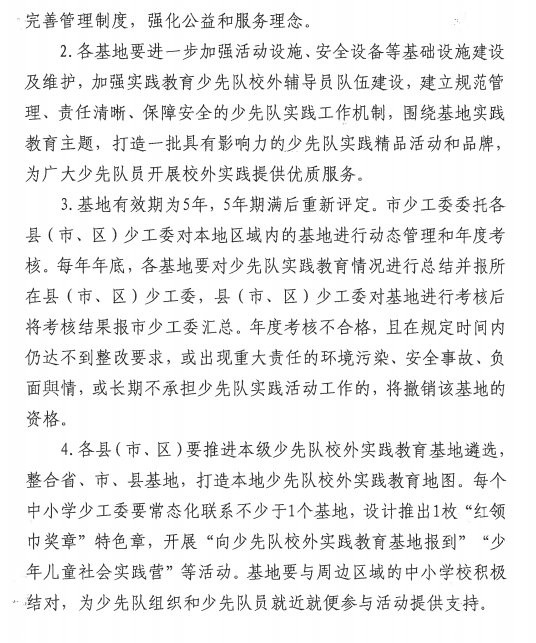 完善管理制度，强化公益和服务理念。

2. 各基地要进一步加强活动设施、安全设备等基础设施建设及维护，加强实践教育少先队校外辅导员队伍建设，建立规范管理、责任清晰、保障安全的少先队实践工作机制，围绕基地实践教育主题，打造一批具有影响力的少先队实践精品活动和品牌，为广大少先队员开展校外实践提供优质服务。

3. 基地有效期为5年，5年期满后重新评定。市少工委委托各县（市、区）少工委对本地区域内的基地进行动态管理和年度考核。每年年底，各基地要对少先队实践教育情况进行总结并报所在县（市、区）少工委，县（市、区）少工委对基地进行考核后将考核结果报市少工委汇总。年度考核不合格，且在规定时间内仍达不到整改要求，或出现重大责任的环境污染、安全事故、负面舆情，或长期不承担少先队实践活动工作的，将撤销该基地的资格。

4. 各县（市、区）要推进本级少先队校外实践教育基地遴选，整合省、市、县基地，打造本地少先队校外实践教育地图。每个中小学少工委要常态化联系不少于1个基地，设计推出1枚“红领巾奖章”特色章，开展“向少先队校外实践教育基地报到”“少年儿童社会实践营”等活动。基地要与周边区域的中小学校积极结对，为少先队组织和少先队员就近就便参与活动提供支持。